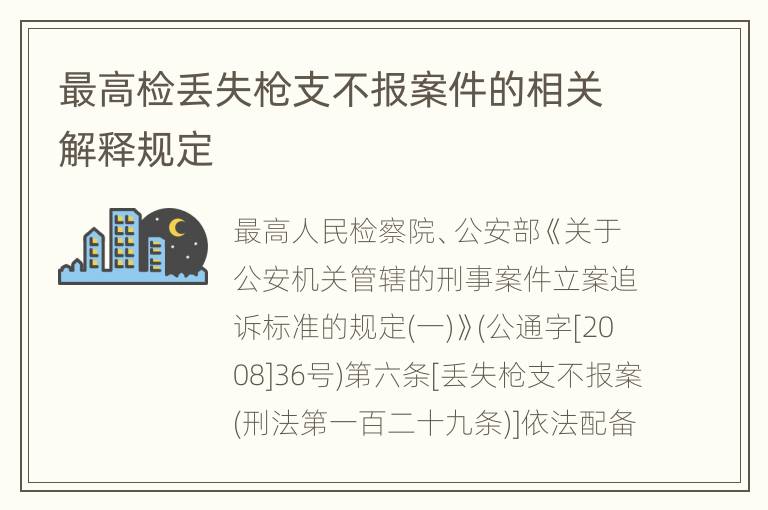 最高检丢失枪支不报案件的相关解释规定

最高人民检察院、公安部《关于公安机关管辖的刑事案件立案追诉标准的规定(一)》(公通字[2008]36号)第六条[丢失枪支不报案(刑法第一百二十九条)]依法配备